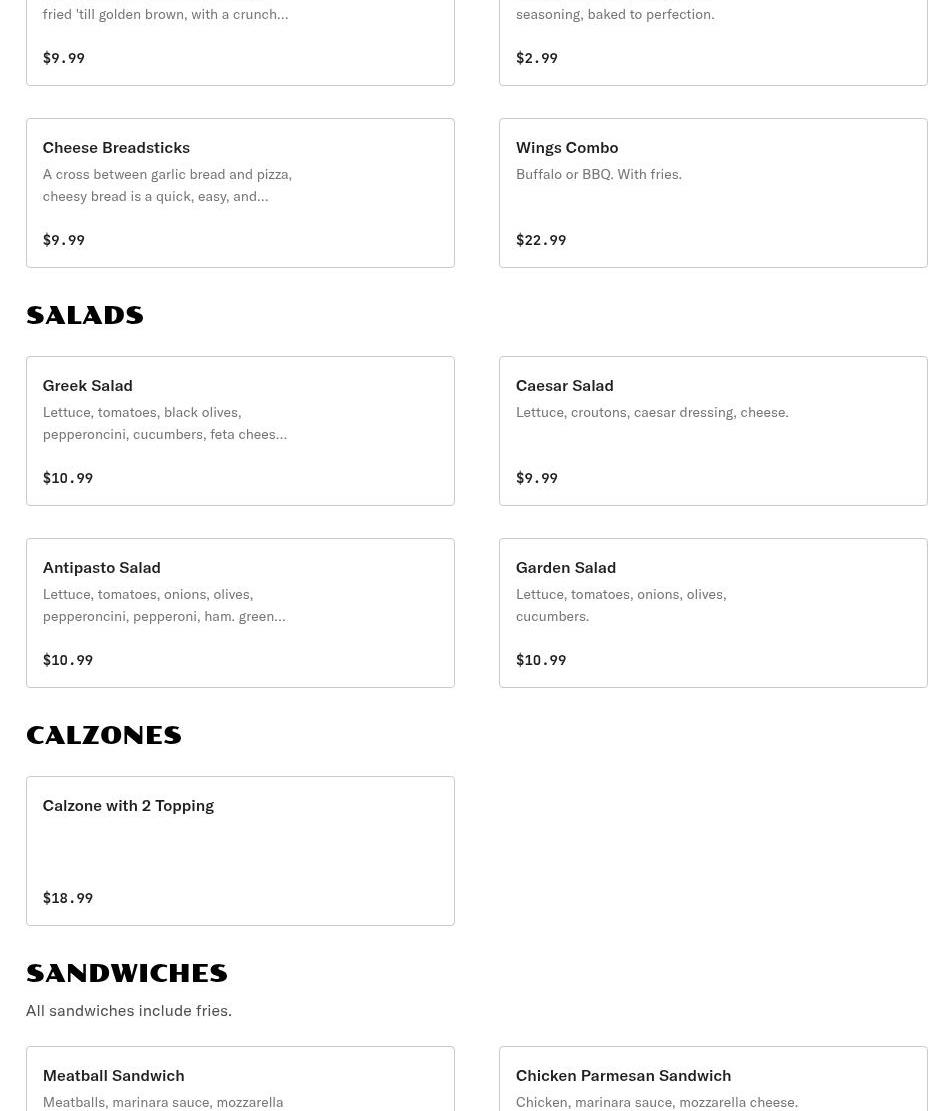 fried 'till golden brown, with a crunch...

$9.99

seasoning, baked to perfection.

$2.99

Cheese Breadsticks
A cross between garlic bread and pizza, cheesy bread is a quick, easy, and...

$9.99

Wings Combo
Buffalo or BBQ. With fries.

$22.99

SALADS

Greek Salad
Lettuce, tomatoes, black olives, pepperoncini, cucumbers, feta chees...

$10.99

Caesar Salad
Lettuce, croutons, caesar dressing, cheese.

$9.99

Antipasto Salad
Lettuce, tomatoes, onions, olives, pepperoncini, pepperoni, ham. green...

$10.99

Garden Salad
Lettuce, tomatoes, onions, olives, cucumbers.

$10.99

CALZONES

Calzone with 2 Topping

$18.99

SANDWICHES

All sandwiches include fries.

Meatball Sandwich
Meatballs, marinara sauce, mozzarella

Chicken Parmesan Sandwich
Chicken, marinara sauce, mozzarella cheese.